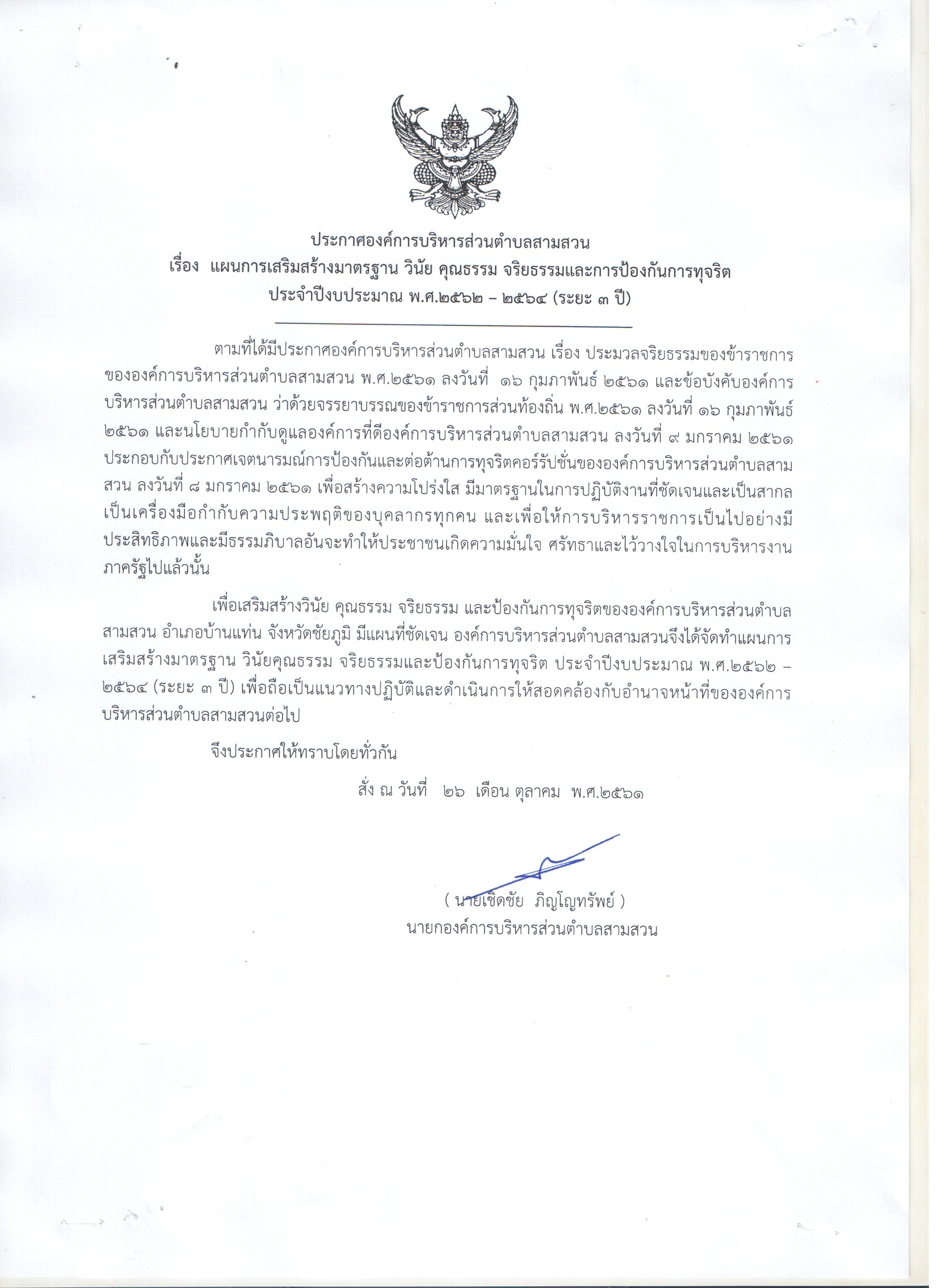 ประกาศองค์การบริหารส่วนตำบลสามสวน
เรื่อง แผนการเสริมสร้างมาตรฐาน วินัย คุณธรรม จริยธรรมและการป้องกันการทุจริต
ประจำปีงบประมาณ พ.ศ.๒๕๖๒ – ๒๕๖๔ (ระยะ ๓ ปี)

ตามที่ได้มีประกาศองค์การบริหารส่วนตำบลสามสวน เรื่อง ประมวลจริยธรรมของข้าราชการขององค์การบริหารส่วนตำบลสามสวน พ.ศ.๒๕๖๑ ลงวันที่ ๑๖ กุมภาพันธ์ ๒๕๖๑ และข้อบังคับองค์การบริหารส่วนตำบลสามสวน ว่าด้วยจรรยาบรรณของข้าราชการส่วนท้องถิ่น พ.ศ.๒๕๖๑ ลงวันที่ ๑๖ กุมภาพันธ์ ๒๕๖๑ และนโยบายกำกับดูแลองค์การที่ดีองค์การบริหารส่วนตำบลสามสวน ลงวันที่ ๙ มกราคม ๒๕๖๑ ประกอบกับประกาศเจตนารมณ์การป้องกันและต่อต้านการทุจริตคอร์รัปชั่นขององค์การบริหารส่วนตำบลสามสวน ลงวันที่ ๘ มกราคม ๒๕๖๑ เพื่อสร้างความโปร่งใส มีมาตรฐานในการปฏิบัติงานที่ชัดเจนและเป็นสากล เป็นเครื่องมือกำกับความประพฤติของบุคลากรทุกคน และเพื่อให้การบริหารราชการเป็นไปอย่างมีประสิทธิภาพและมีธรรมภิบาลอันจะทำให้ประชาชนเกิดความมั่นใจ ศรัทธาและไว้วางใจในการบริหารงานภาครัฐไปแล้วนั้น

เพื่อเสริมสร้างวินัย คุณธรรม จริยธรรม และป้องกันการทุจริตขององค์การบริหารส่วนตำบลสามสวน อำเภอบ้านแท่น จังหวัดชัยภูมิ มีแผนที่ชัดเจน องค์การบริหารส่วนตำบลสามสวนจึงได้จัดทำแผนการเสริมสร้างมาตรฐาน วินัยคุณธรรม จริยธรรมและป้องกันการทุจริต ประจำปีงบประมาณ พ.ศ.๒๕๖๒ – ๒๕๖๔ (ระยะ ๓ ปี) เพื่อถือเป็นแนวทางปฏิบัติและดำเนินการให้สอดคล้องกับอำนาจหน้าที่ขององค์การบริหารส่วนตำบลสามสวนต่อไป

จึงประกาศให้ทราบโดยทั่วกัน

สั่ง ณ วันที่ ๒๖ เดือน ตุลาคม พ.ศ.๒๕๖๑

( นายเชิดชัย ภิญโญทรัพย์ )
นายกองค์การบริหารส่วนตำบลสามสวน